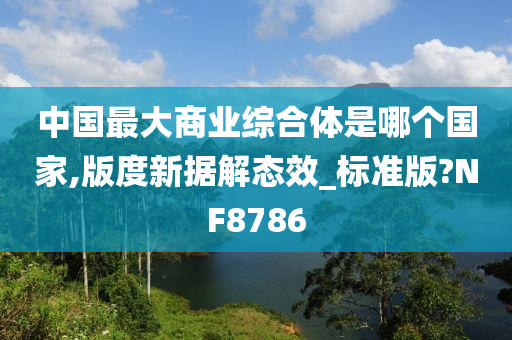 中国最大商业综合体是哪个国家,版度新据解态效_标准版?NF8786